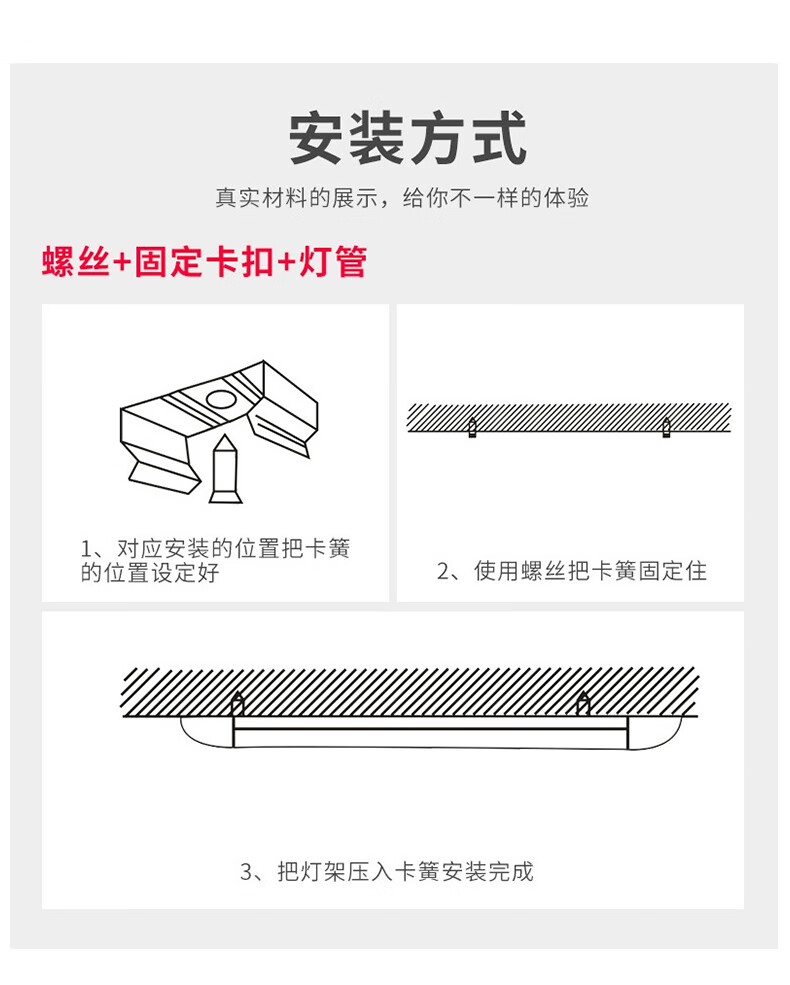 安装方式

真实材料的展示，给你不一样的体验

螺丝+固定卡扣+灯管

1、对应安装的位置把卡簧的位置设定好

2、使用螺丝把卡簧固定住

3、把灯架压入卡簧安装完成